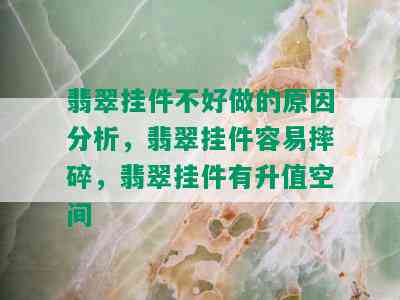 翡翠挂件不好做的原因分析，翡翠挂件容易摔碎，翡翠挂件有升值空间